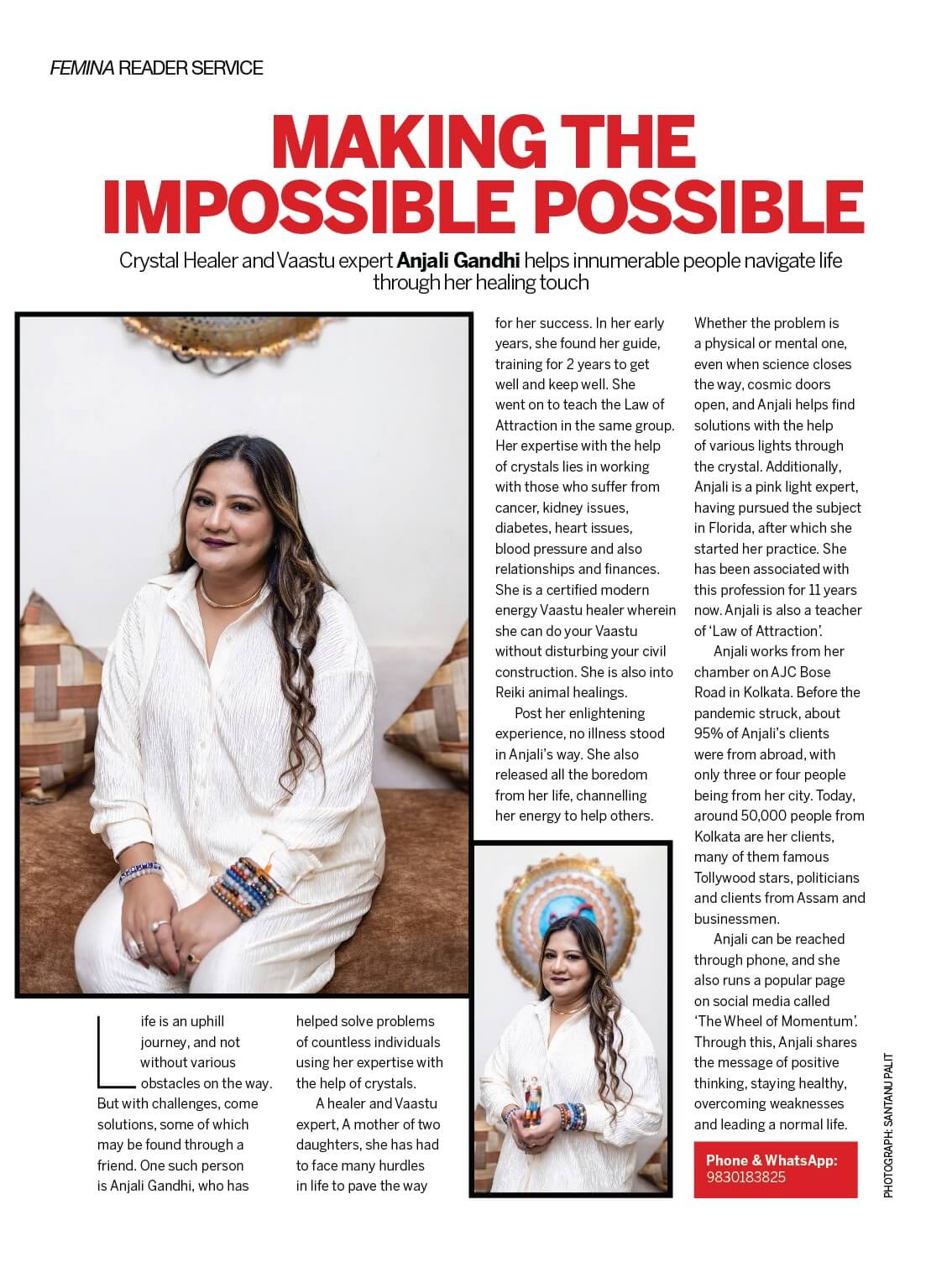 FEMINA READER SERVICE

MAKING THE IMPOSSIBLE POSSIBLE

Crystal Healer and Vaastu expert Anjali Gandhi helps innumerable people navigate life through her healing touch

Life is an uphill journey, and not without various obstacles on the way. But with challenges, come solutions, some of which may be found through a friend. One such person is Anjali Gandhi, who has helped solve problems of countless individuals using her expertise with the help of crystals.

A healer and Vaastu expert, A mother of two daughters, she has had to face many hurdles in life to pave the way for her success. In her early years, she found her guide, training for 2 years to get well and keep well. She went on to teach the Law of Attraction in the same group. Her expertise with the help of crystals lies in working with those who suffer from cancer, kidney issues, diabetes, heart issues, blood pressure and also relationships and finances. She is a certified modern energy Vaastu healer wherein she can do your Vaastu without disturbing your civil construction. She is also into Reiki animal healings.

Post her enlightening experience, no illness stood in Anjali's way. She also released all the boredom from her life, channelling her energy to help others.

Whether the problem is a physical or mental one, even when science closes the way, cosmic doors open, and Anjali helps find solutions with the help of various lights through the crystal. Additionally, Anjali is a pink light expert, having pursued the subject in Florida, after which she started her practice. She has been associated with this profession for 11 years now. Anjali is also a teacher of 'Law of Attraction'.

Anjali works from her chamber on AJC Bose Road in Kolkata. Before the pandemic struck, about 95% of Anjali's clients were from abroad, with only three or four people being from her city. Today, around 50,000 people from Kolkata are her clients, many of them famous Tollywood stars, politicians and clients from Assam and businessmen.

Anjali can be reached through phone, and she also runs a popular page on social media called 'The Wheel of Momentum'. Through this, Anjali shares the message of positive thinking, staying healthy, overcoming weaknesses and leading a normal life.

Phone & WhatsApp: 9830183825

PHOTOGRAPH: SANTANU PALIT